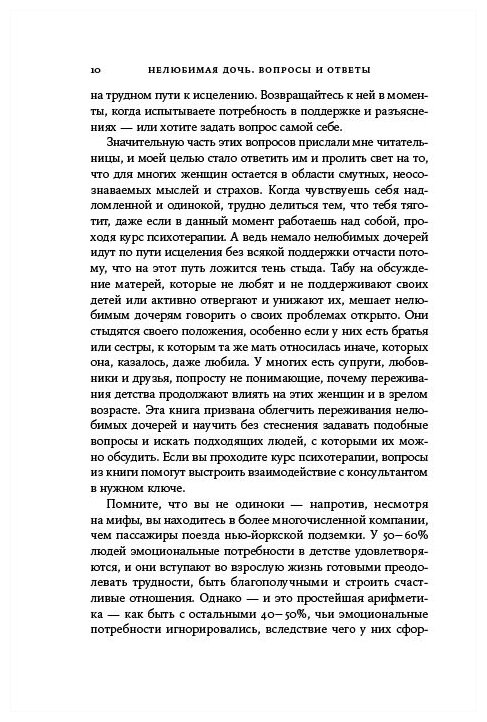 10 НЕЛЮБИМАЯ ДОЧЬ. ВОПРОСЫ И ОТВЕТЫ

на трудном пути к исцелению. Возвращайтесь к ней в моменты, когда испытываете потребность в поддержке и разъяснениях — или хотите задать вопрос самой себе.

Значительную часть этих вопросов прислали мне читательницы, и моей целью стало ответить им и пролить свет на то, что для многих женщин остается в области смутных, неосознаваемых мыслей и страхов. Когда чувствуешь себя надломленной и одинокой, трудно делиться тем, что тебя тяготит, даже если в данный момент работаешь над собой, проходя курс психотерапии. А ведь немало нелюбимых дочерей идут по пути исцеления без всякой поддержки отчасти потому, что на этот путь ложится тень стыда. Табу на обсуждение матерей, которые не любят и не поддерживают своих детей или активно отвергают и унижают их, мешает нелюбимым дочерям говорить о своих проблемах открыто. Они стыдятся своего положения, особенно если у них есть братья или сестры, к которым та же мать относилась иначе, которых она, казалось, даже любила. У многих есть супруги, любовники и друзья, попросту не понимающие, почему переживания детства продолжают влиять на этих женщин и в зрелом возрасте. Эта книга призвана облегчить переживания нелюбимых дочерей и научить без стеснения задавать подобные вопросы и искать подходящих людей, с которыми их можно обсудить. Если вы проходите курс психотерапии, вопросы из книги помогут выстроить взаимодействие с консультантом в нужном ключе.

Помните, что вы не одиноки — напротив, несмотря на мифы, вы находитесь в более многочисленной компании, чем пассажиры поезда нью-йоркской подземки. У 50–60% людей эмоциональные потребности в детстве удовлетворяются, и они вступают во взрослую жизнь готовыми преодолевать трудности, быть благополучными и строить счастливые отношения. Однако — и это простейшая арифметика — как быть с остальными 40–50%, чьи эмоциональные потребности игнорировались, вследствие чего у них сфор-